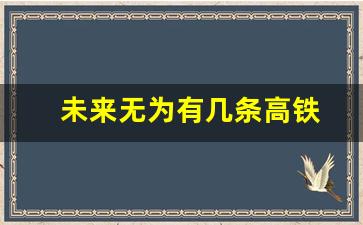 未来无为有几条高铁